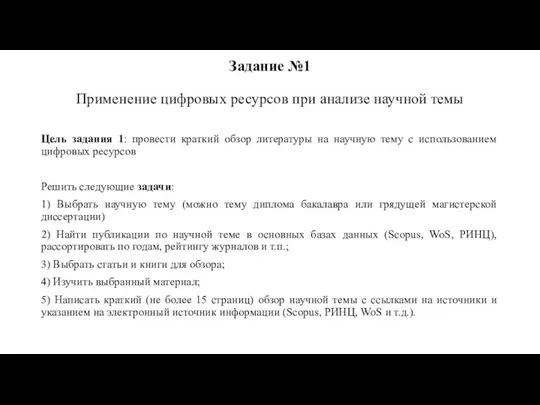 Задание №1

Применение цифровых ресурсов при анализе научной темы

Цель задания 1: провести краткий обзор литературы на научную тему с использованием цифровых ресурсов

Решить следующие задачи:

1) Выбрать научную тему (можно тему диплома бакалавра или грядущей магистерской диссертации)

2) Найти публикации по научной теме в основных базах данных (Scopus, WoS, РИНЦ), рассортировать по годам, рейтингу журналов и т.п.;

3) Выбрать статьи и книги для обзора;

4) Изучить выбранный материал;

5) Написать краткий (не более 15 страниц) обзор научной темы с ссылками на источники и указанием на электронный источник информации (Scopus, РИНЦ, WoS и т.д.).